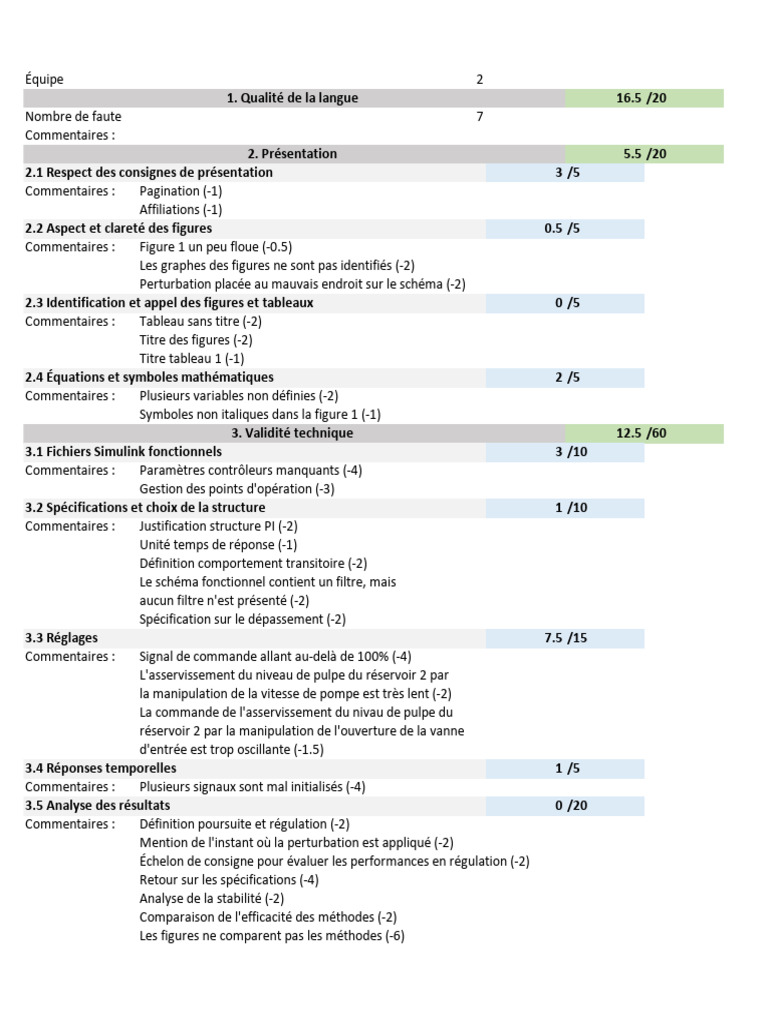 Équipe 2

1. Qualité de la langue 16.5 /20

Nombre de faute 7
Commentaires :

2. Présentation 5.5 /20

2.1 Respect des consignes de présentation 3 /5
Commentaires : Pagination (-1)
Affiliations (-1)

2.2 Aspect et clareté des figures 0.5 /5
Commentaires : Figure 1 un peu floue (-0.5)
Les graphes des figures ne sont pas identifiés (-2)
Perturbation placée au mauvais endroit sur le schéma (-2)

2.3 Identification et appel des figures et tableaux 0 /5
Commentaires : Tableau sans titre (-2)
Titre des figures (-2)
Titre tableau 1 (-1)

2.4 Équations et symboles mathématiques 2 /5
Commentaires : Plusieurs variables non définies (-2)
Symboles non italiques dans la figure 1 (-1)

3. Validité technique 12.5 /60

3.1 Fichiers Simulink fonctionnels 3 /10
Commentaires : Paramètres contrôleurs manquants (-4)
Gestion des points d'opération (-3)

3.2 Spécifications et choix de la structure 1 /10
Commentaires : Justification structure PI (-2)
Unité temps de réponse (-1)
Définition comportement transitoire (-2)
Le schéma fonctionnel contient un filtre, mais aucun filtre n'est présenté (-2)
Spécification sur le dépassement (-2)

3.3 Réglages 7.5 /15
Commentaires : Signal de commande allant au-delà de 100% (-4)
L'asservissement du niveau de pulpe du réservoir 2 par la manipulation de la vitesse de pompe est très lent (-2)
La commande de l'asservissement du nivau de pulpe du réservoir 2 par la manipulation de l'ouverture de la vanne d'entrée est trop oscillante (-1.5)

3.4 Réponses temporelles 1 /5
Commentaires : Plusieurs signaux sont mal initialisés (-4)

3.5 Analyse des résultats 0 /20
Commentaires : Définition poursuite et régulation (-2)
Mention de l'instant où la perturbation est appliqué (-2)
Échelon de consigne pour évaluer les performances en régulation (-2)
Retour sur les spécifications (-4)
Analyse de la stabilité (-2)
Comparaison de l'efficacité des méthodes (-2)
Les figures ne comparent pas les méthodes (-6)